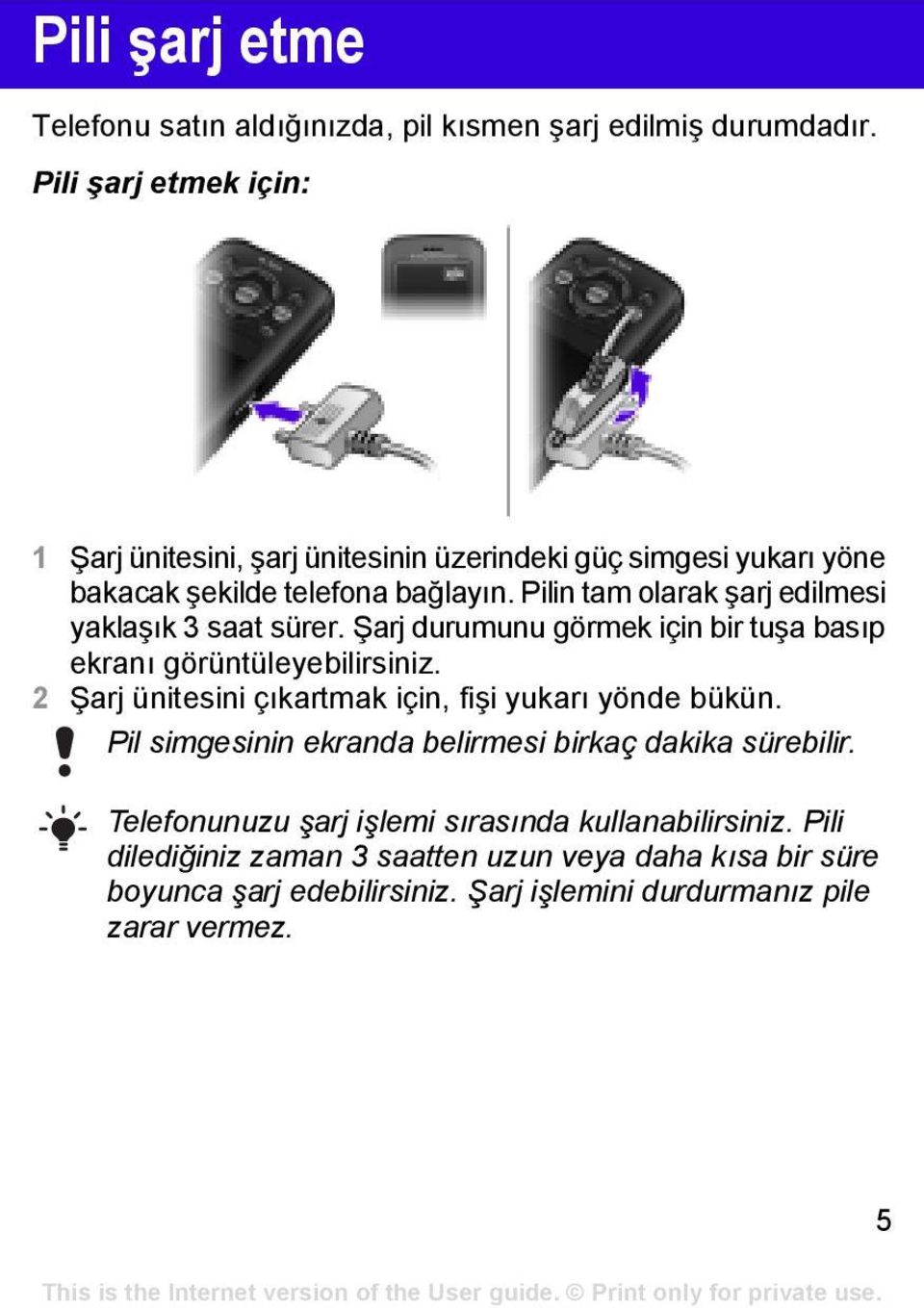 Pili şarj etme

Telefonu satın aldığınızda, pil kısmen şarj edilmiş durumdadır.

Pili şarj etmek için:

1 Şarj ünitesini, şarj ünitesinin üzerindeki güç simgesi yukarı yöne bakacak şekilde telefona bağlayın. Pilin tam olarak şarj edilmesi yaklaşık 3 saat sürer. Şarj durumunu görmek için bir tuşa basıp ekranı görüntüleyebilirsiniz.
2 Şarj ünitesini çıkartmak için, fişi yukarı yönde bükün.

Pil simgesinin ekranda belirmesi birkaç dakika sürebilir.

Telefonunuzu şarj işlemi sırasında kullanabilirsiniz. Pili dilediğiniz zaman 3 saatten uzun veya daha kısa bir süre boyunca şarj edebilirsiniz. Şarj işlemini durdurmanız pile zarar vermez.

5

This is the Internet version of the User guide. © Print only for private use.